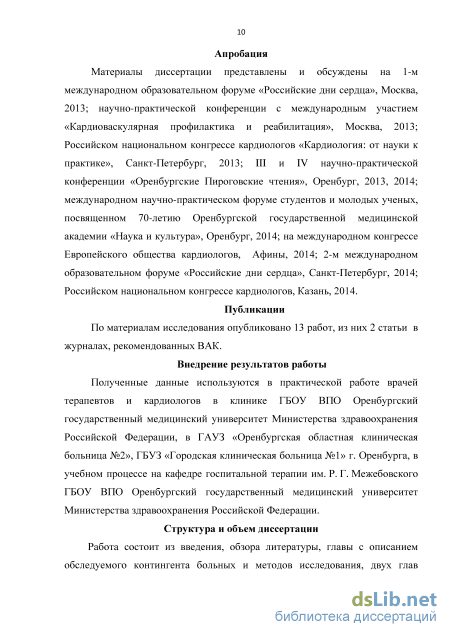 10

Апробация

Материалы диссертации представлены и обсуждены на 1-м международном образовательном форуме «Российские дни сердца», Москва, 2013; научно-практической конференции с международным участием «Кардиоваскулярная профилактика и реабилитация», Москва, 2013; Российском национальном конгрессе кардиологов «Кардиология: от науки к практике», Санкт-Петербург, 2013; III и IV научно-практической конференции «Оренбургские Пироговские чтения», Оренбург, 2013, 2014; международном научно-практическом форуме студентов и молодых ученых, посвященном 70-летию Оренбургской государственной медицинской академии «Наука и культура», Оренбург, 2014; на международном конгрессе Европейского общества кардиологов, Афины, 2014; 2-м международном образовательном форуме «Российские дни сердца», Санкт-Петербург, 2014; Российском национальном конгрессе кардиологов, Казань, 2014.

Публикации

По материалам исследования опубликовано 13 работ, из них 2 статьи в журналах, рекомендованных ВАК.

Внедрение результатов работы

Полученные данные используются в практической работе врачей терапевтов и кардиологов в клинике ГБОУ ВПО Оренбургский государственный медицинский университет Министерства здравоохранения Российской Федерации, в ГАУЗ «Оренбургская областная клиническая больница №2», ГБУЗ «Городская клиническая больница №1» г. Оренбурга, в учебном процессе на кафедре госпитальной терапии им. Р. Г. Межебовского ГБОУ ВПО Оренбургский государственный медицинский университет Министерства здравоохранения Российской Федерации.

Структура и объем диссертации

Работа состоит из введения, обзора литературы, главы с описанием обследуемого контингента больных и методов исследования, двух глав

dsLib.net
библиотека диссертаций